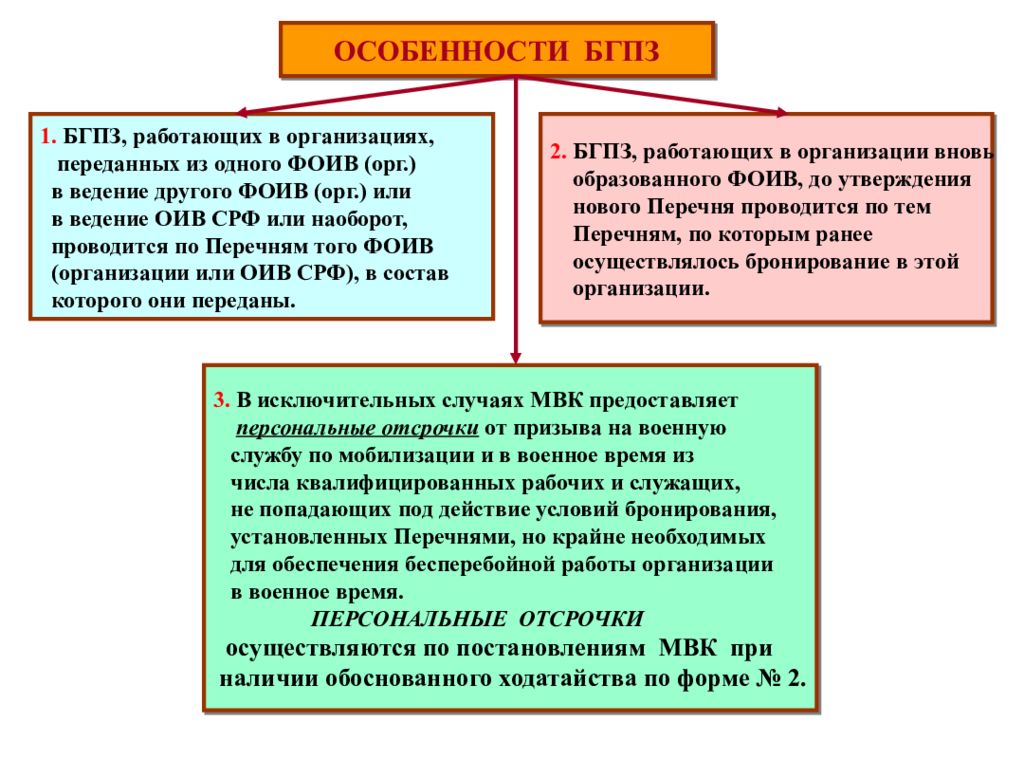 ОСОБЕННОСТИ БГПЗ

1. БГПЗ, работающих в организациях, переданных из одного ФОИВ (орг.) в ведение другого ФОИВ (орг.) или в ведение ОИВ СРФ или наоборот, проводится по Перечням того ФОИВ (организации или ОИВ СРФ), в состав которого они переданы.

2. БГПЗ, работающих в организации вновь образованного ФОИВ, до утверждения нового Перечня проводится по тем Перечням, по которым ранее осуществлялось бронирование в этой организации.

3. В исключительных случаях МВК предоставляет персональные отсрочки от призыва на военную службу по мобилизации и в военное время из числа квалифицированных рабочих и служащих, не попадающих под действие условий бронирования, установленных Перечнями, но крайне необходимых для обеспечения бесперебойной работы организации в военное время.

ПЕРСОНАЛЬНЫЕ ОТСРОЧКИ осуществляются по постановлениям МВК при наличии обоснованного ходатайства по форме № 2.